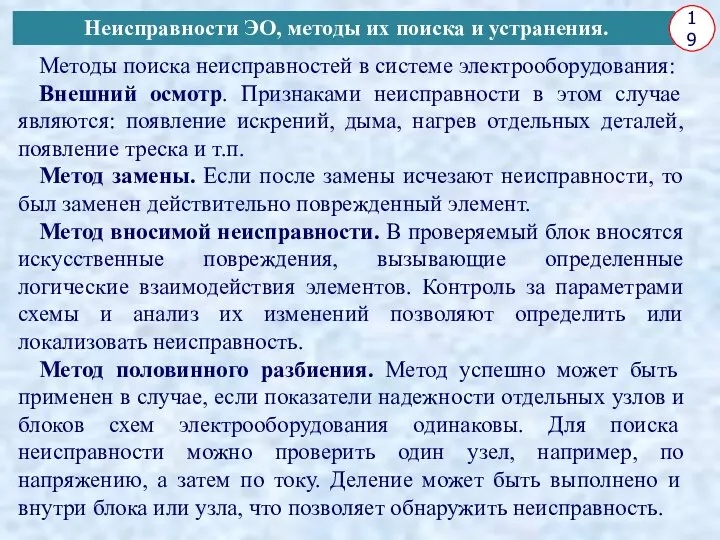 Неисправности ЭО, методы их поиска и устранения.

19

Методы поиска неисправностей в системе электрооборудования:

Внешний осмотр. Признаками неисправности в этом случае являются: появление искрений, дыма, нагрев отдельных деталей, появление треска и т.п.

Метод замены. Если после замены исчезают неисправности, то был заменен действительно поврежденный элемент.

Метод вносимой неисправности. В проверяемый блок вносятся искусственные повреждения, вызывающие определенные логические взаимодействия элементов. Контроль за параметрами схемы и анализ их изменений позволяют определить или локализовать неисправность.

Метод половинного разбиения. Метод успешно может быть применен в случае, если показатели надежности отдельных узлов и блоков схем электрооборудования одинаковы. Для поиска неисправности можно проверить один узел, например, по напряжению, а затем по току. Деление может быть выполнено и внутри блока или узла, что позволяет обнаружить неисправность.